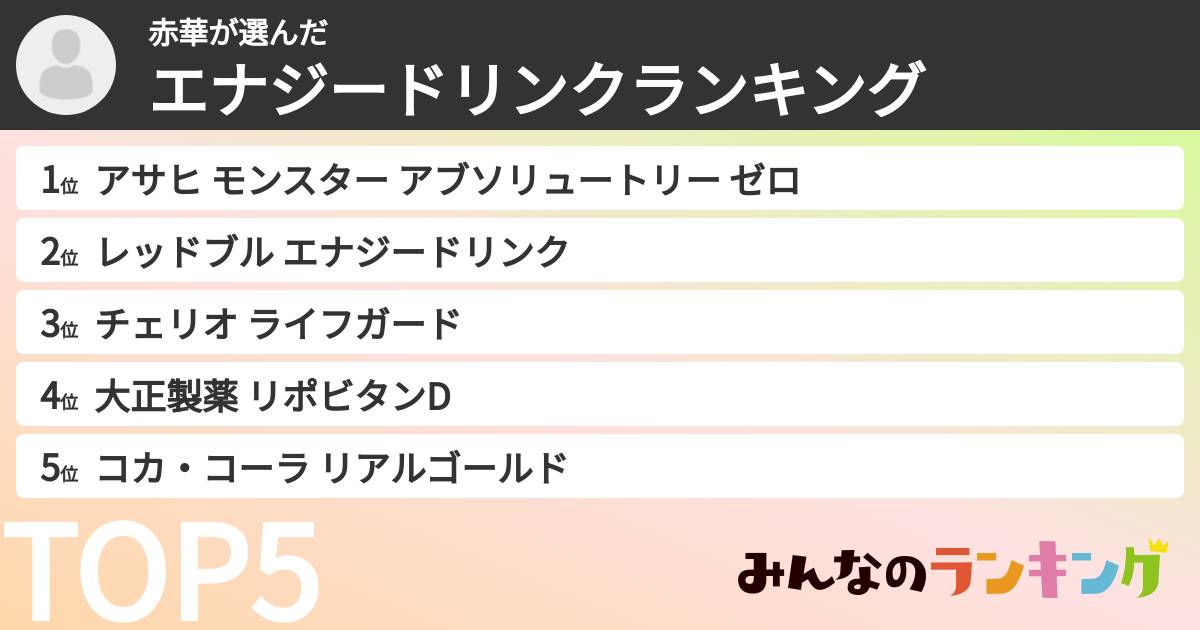 赤華が選んだ
エナジードリンクランキング

1位 アサヒ モンスター アブソリュートリー ゼロ

2位 レッドブル エナジードリンク

3位 チェリオ ライフガード

4位 大正製薬 リポビタンD

5位 コカ・コーラ リアルゴールド

TOP5

みんなのランキング